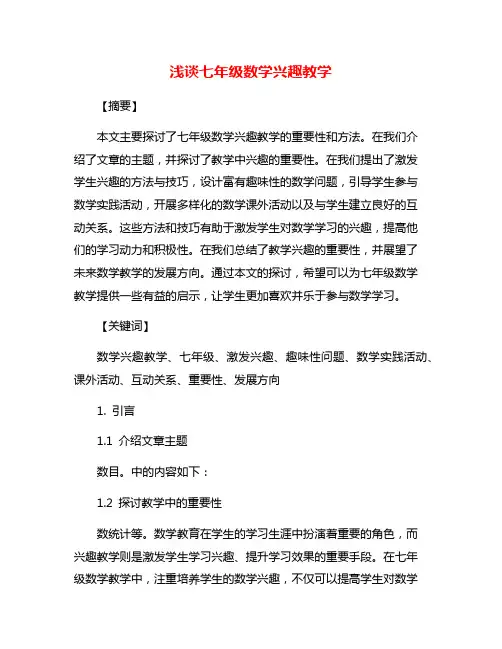 浅谈七年级数学兴趣教学

【摘要】

本文主要探讨了七年级数学兴趣教学的重要性和方法。在我们介绍了文章的主题，并探讨了教学中兴趣的重要性。在我们提出了激发学生兴趣的方法与技巧，设计富有趣味性的数学问题，引导学生参与数学实践活动，开展多样化的数学课外活动以及与学生建立良好的互动关系。这些方法和技巧有助于激发学生对数学学习的兴趣，提高他们的学习动力和积极性。在我们总结了教学兴趣的重要性，并展望了未来数学教学的发展方向。通过本文的探讨，希望可以为七年级数学教学提供一些有益的启示，让学生更加喜欢并乐于参与数学学习。

【关键词】

数学兴趣教学、七年级、激发兴趣、趣味性问题、数学实践活动、课外活动、互动关系、重要性、发展方向

1. 引言

1.1 介绍文章主题

数目。中的内容如下：

1.2 探讨教学中的重要性

数统计等。数学教育在学生的学习生涯中扮演着重要的角色，而兴趣教学则是激发学生学习兴趣、提升学习效果的重要手段。在七年级数学教学中，注重培养学生的数学兴趣，不仅可以提高学生对数学